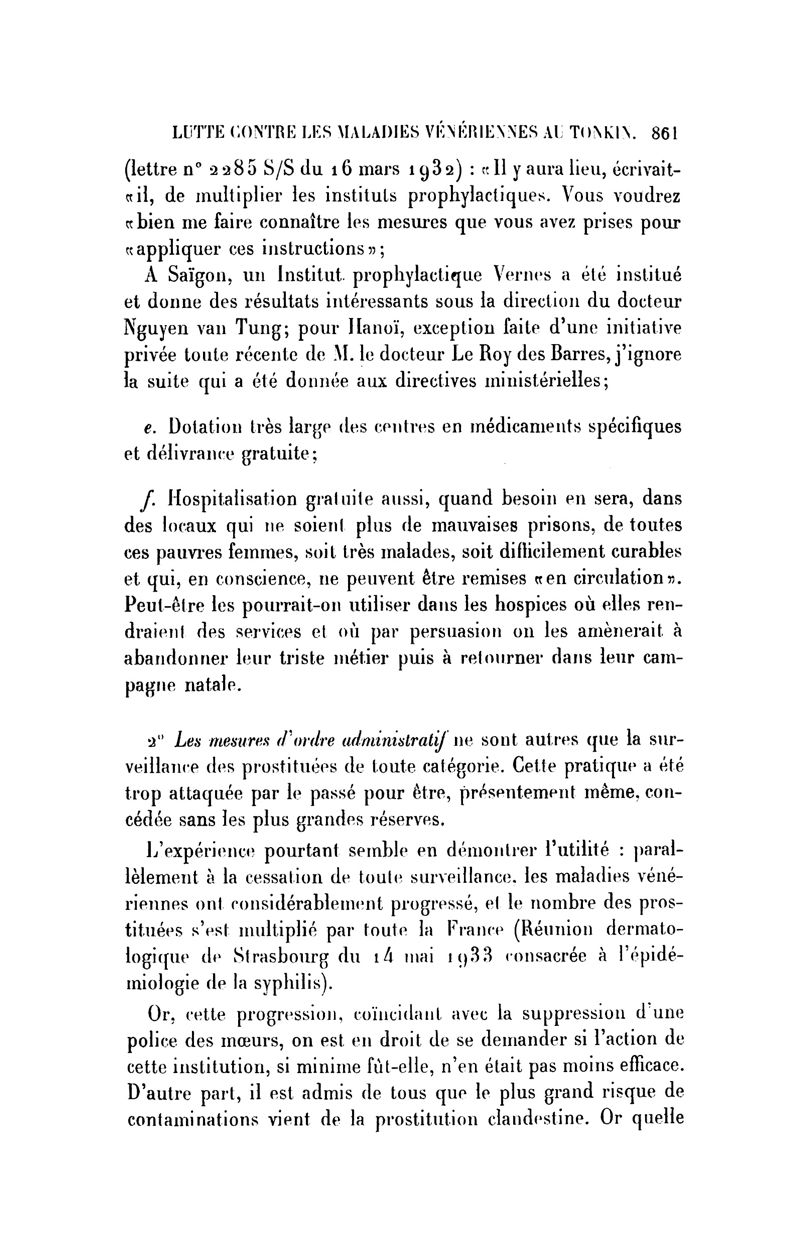 LUTTE CONTRE LES MALADIES VÉNÉRIENNES AU TONKIN. 861

(lettre n° 2285 S/S du 16 mars 1932) : «Il y aura lieu, écrivait-«il, de multiplier les instituts prophylactiques. Vous voudrez «bien me faire connaître les mesures que vous avez prises pour «appliquer ces instructions»;

A Saïgon, un Institut prophylactique Vernes a été institué et donne des résultats intéressants sous la direction du docteur Nguyen van Tung; pour Hanoï, exception faite d'une initiative privée toute récente de M. le docteur Le Roy des Barres, j'ignore la suite qui a été donnée aux directives ministérielles;

e. Dotation très large des centres en médicaments spécifiques et délivrance gratuite;

f. Hospitalisation gratuite aussi, quand besoin en sera, dans des locaux qui ne soient plus de mauvaises prisons, de toutes ces pauvres femmes, soit très malades, soit difficilement curables et qui, en conscience, ne peuvent être remises «en circulation». Peut-être les pourrait-on utiliser dans les hospices où elles rendraient des services et où par persuasion on les amènerait à abandonner leur triste métier puis à retourner dans leur campagne natale.

2° Les mesures d'ordre administratif ne sont autres que la surveillance des prostituées de toute catégorie. Cette pratique a été trop attaquée par le passé pour être, présentement même, concédée sans les plus grandes réserves.

L'expérience pourtant semble en démontrer l'utilité : parallèlement à la cessation de toute surveillance, les maladies vénériennes ont considérablement progressé, et le nombre des prostituées s'est multiplié par toute la France (Réunion dermatologique de Strasbourg du 14 mai 1933 consacrée à l'épidémiologie de la syphilis).

Or, cette progression, coïncidant avec la suppression d'une police des mœurs, on est en droit de se demander si l'action de cette institution, si minime fût-elle, n'en était pas moins efficace. D'autre part, il est admis de tous que le plus grand risque de contaminations vient de la prostitution clandestine. Or quelle